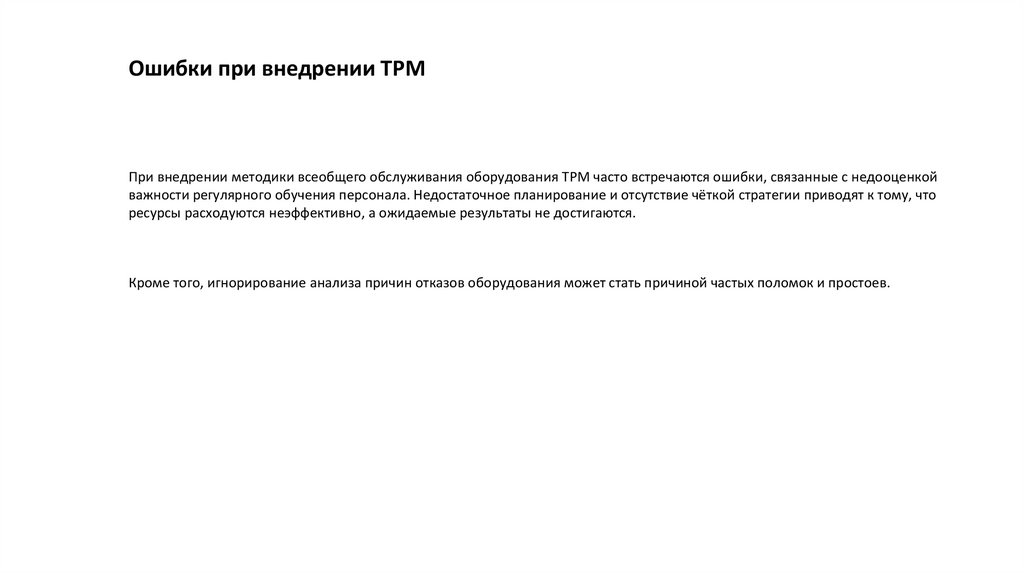 Ошибки при внедрении TPM

При внедрении методики всеобщего обслуживания оборудования TPM часто встречаются ошибки, связанные с недооценкой важности регулярного обучения персонала. Недостаточное планирование и отсутствие чёткой стратегии приводят к тому, что ресурсы расходуются неэффективно, а ожидаемые результаты не достигаются.

Кроме того, игнорирование анализа причин отказов оборудования может стать причиной частых поломок и простоев.